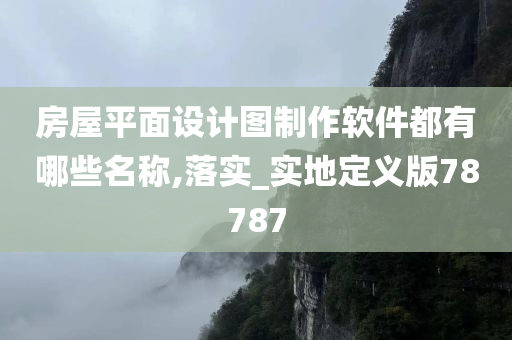 房屋平面设计图制作软件都有哪些名称,落实_实地定义版78787